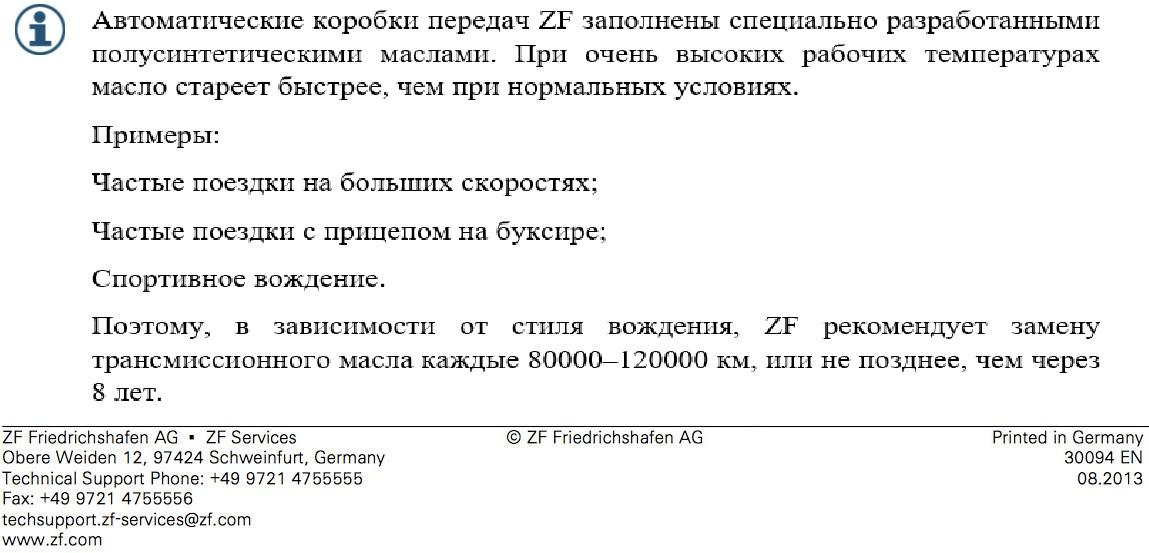 Автоматические коробки передач ZF заполнены специально разработанными полусинтетическими маслами. При очень высоких рабочих температурах масло стареет быстрее, чем при нормальных условиях.

Примеры:

Частые поездки на больших скоростях;

Частые поездки с прицепом на буксире;

Спортивное вождение.

Поэтому, в зависимости от стиля вождения, ZF рекомендует замену трансмиссионного масла каждые 80000–120000 км, или не позднее, чем через 8 лет.

ZF Friedrichshafen AG ▪ ZF Services
Obere Weiden 12, 97424 Schweinfurt, Germany
Technical Support Phone: +49 9721 4755555
Fax: +49 9721 4755556
techsupport.zf-services@zf.com
www.zf.com

© ZF Friedrichshafen AG

Printed in Germany
30094 EN
08.2013